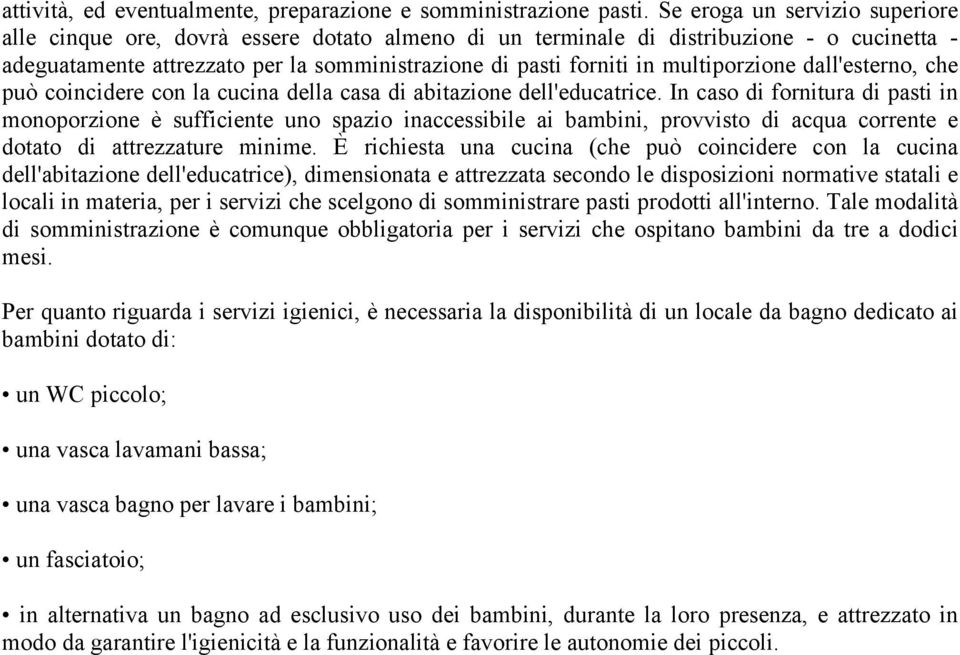 attività, ed eventualmente, preparazione e somministrazione pasti. Se eroga un servizio superiore alle cinque ore, dovrà essere dotato almeno di un terminale di distribuzione - o cucinetta - adeguatamente attrezzato per la somministrazione di pasti forniti in multiporzione dall'esterno, che può coincidere con la cucina della casa di abitazione dell'educatrice. In caso di fornitura di pasti in monoporzione è sufficiente uno spazio inaccessibile ai bambini, provvisto di acqua corrente e dotato di attrezzature minime. È richiesta una cucina (che può coincidere con la cucina dell'abitazione dell'educatrice), dimensionata e attrezzata secondo le disposizioni normative statali e locali in materia, per i servizi che scelgono di somministrare pasti prodotti all'interno. Tale modalità di somministrazione è comunque obbligatoria per i servizi che ospitano bambini da tre a dodici mesi.

Per quanto riguarda i servizi igienici, è necessaria la disponibilità di un locale da bagno dedicato ai bambini dotato di:

• un WC piccolo;

• una vasca lavamani bassa;

• una vasca bagno per lavare i bambini;

• un fasciatoio;

• in alternativa un bagno ad esclusivo uso dei bambini, durante la loro presenza, e attrezzato in modo da garantire l'igienicità e la funzionalità e favorire le autonomie dei piccoli.